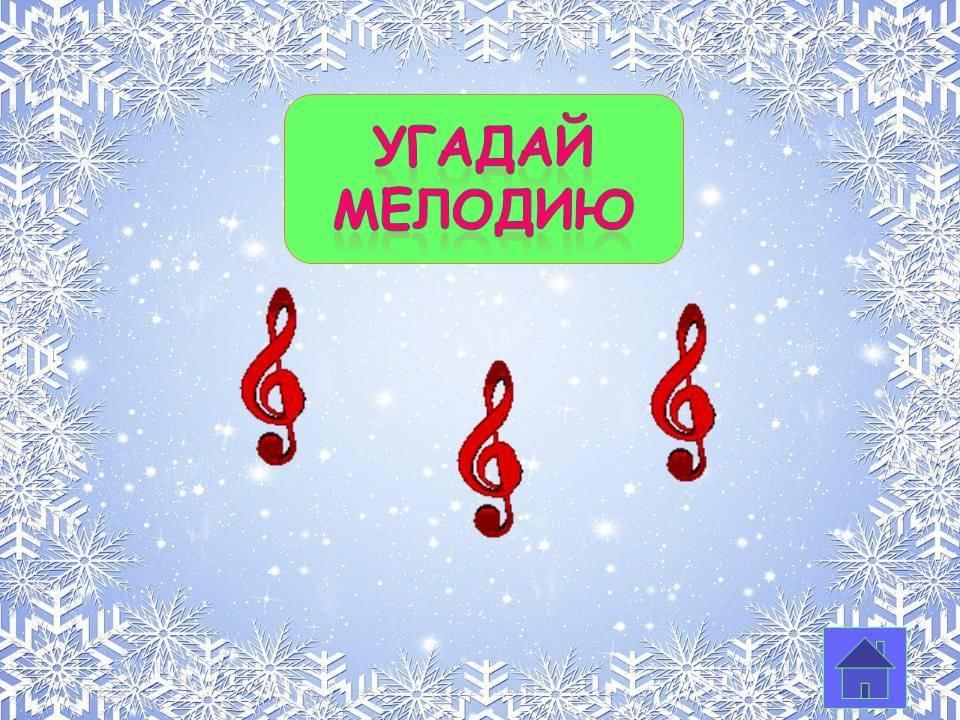 УГАДАЙ МЕЛОДИЮ